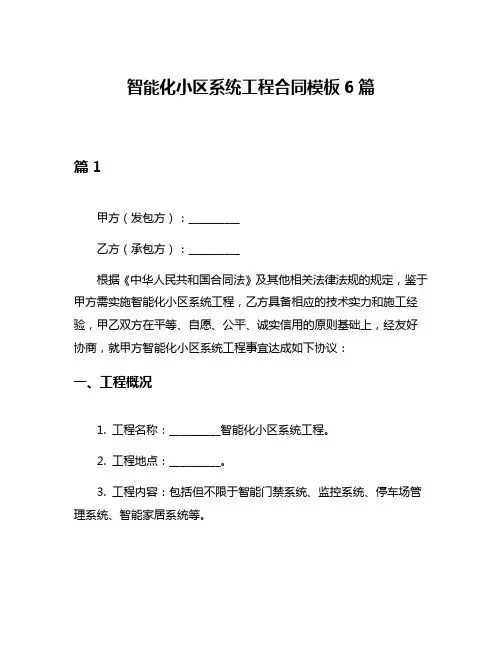 智能化小区系统工程合同模板 6 篇

篇 1

甲方（发包方）：__________

乙方（承包方）：__________

根据《中华人民共和国合同法》及其他相关法律法规的规定，鉴于甲方需实施智能化小区系统工程，乙方具备相应的技术实力和施工经验，甲乙双方在平等、自愿、公平、诚实信用的原则基础上，经友好协商，就甲方智能化小区系统工程事宜达成如下协议：

一、工程概况

1. 工程名称：__________智能化小区系统工程。

2. 工程地点：__________。

3. 工程内容：包括但不限于智能门禁系统、监控系统、停车场管理系统、智能家居系统等。